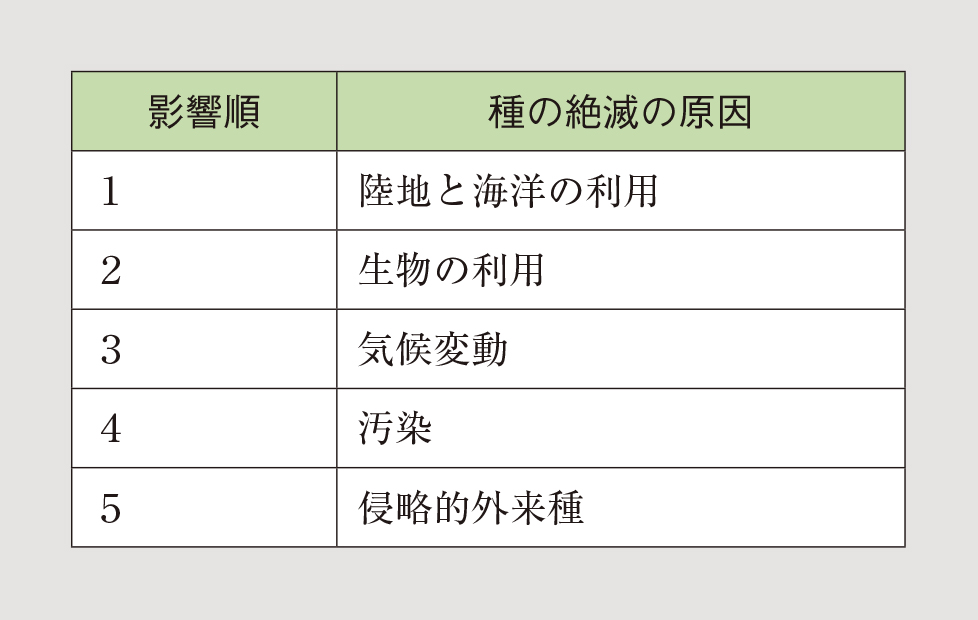 | 影響順 | 種の絶滅の原因 |
|---|---|
| 1 | 陸地と海洋の利用 |
| 2 | 生物の利用 |
| 3 | 気候変動 |
| 4 | 汚染 |
| 5 | 侵略的外来種 |